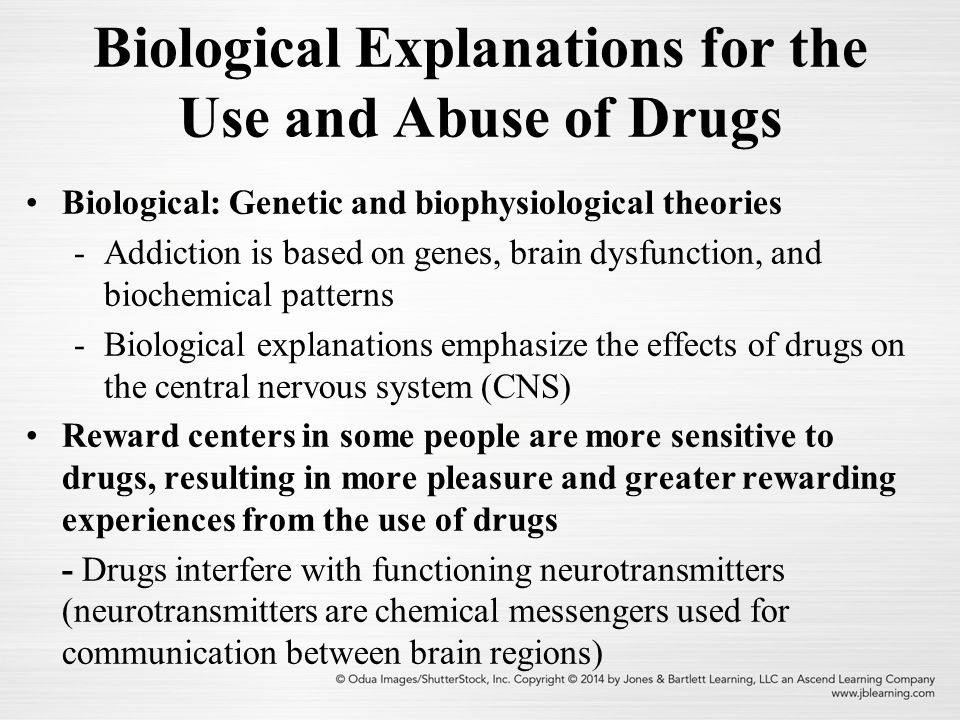 Biological Explanations for the Use and Abuse of Drugs

• Biological: Genetic and biophysiological theories
- Addiction is based on genes, brain dysfunction, and biochemical patterns
- Biological explanations emphasize the effects of drugs on the central nervous system (CNS)

• Reward centers in some people are more sensitive to drugs, resulting in more pleasure and greater rewarding experiences from the use of drugs
- Drugs interfere with functioning neurotransmitters (neurotransmitters are chemical messengers used for communication between brain regions)

© Odua Images/ShutterStock, Inc. Copyright © 2014 by Jones & Bartlett Learning, LLC an Ascend Learning Company
www.jblearning.com